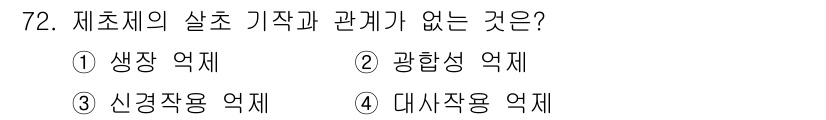 72. 제초제의 살초 기작과 관계가 없는 것은?

① 생장 억제
② 광합성 억제
③ 신경작용 억제
④ 대사작용 억제